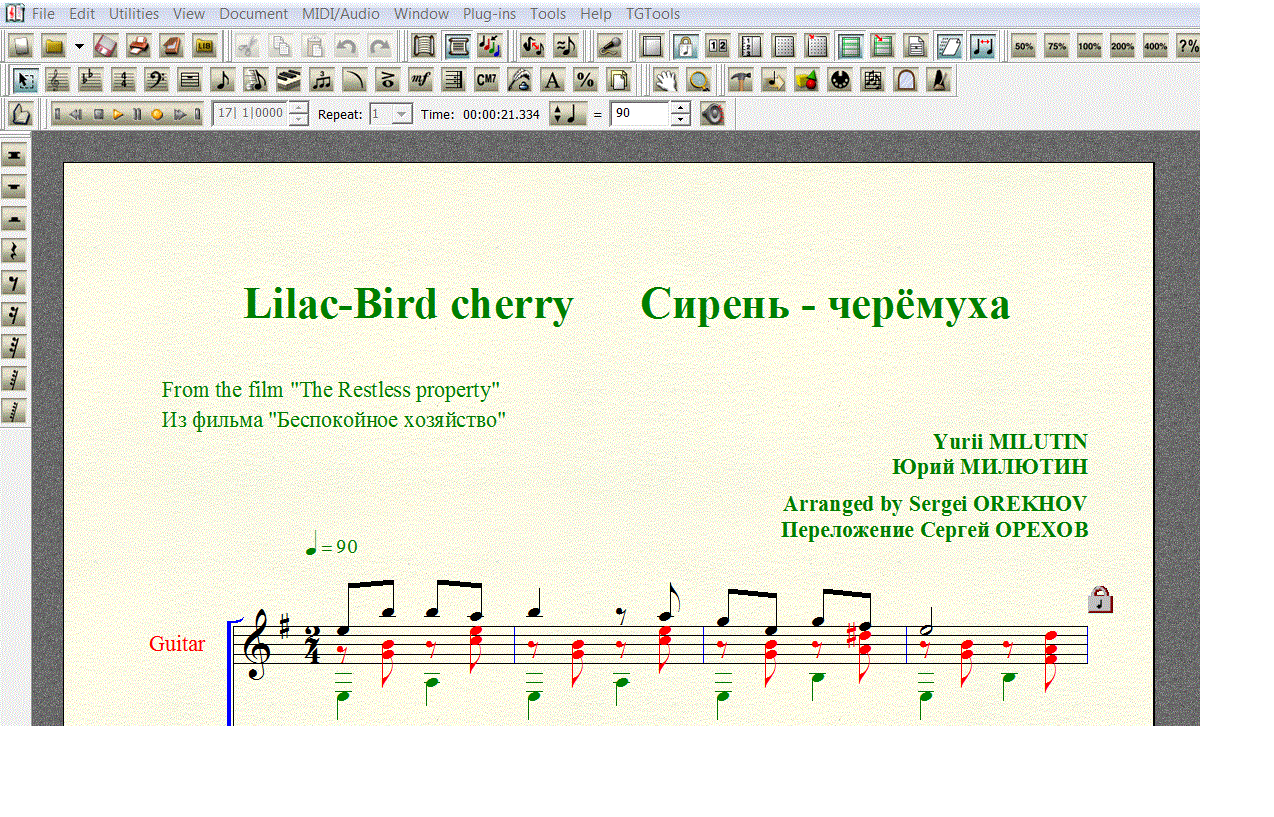 File Edit Utilities View Document MIDI/Audio Window Plug-ins Tools Help TGTools

50% 75% 100% 200% 400% ?%

17| 1|0000 Repeat: 1 Time: 00:00:21.334 = 90

Lilac-Bird cherry Сирень - черёмуха

From the film "The Restless property"
Из фильма "Беспокойное хозяйство"

Yurii MILUTIN
Юрий МИЛЮТИН

Arranged by Sergei OREKHOV
Переложение Сергей ОРЕХОВ

= 90

Guitar

$\frac{2}{4}$